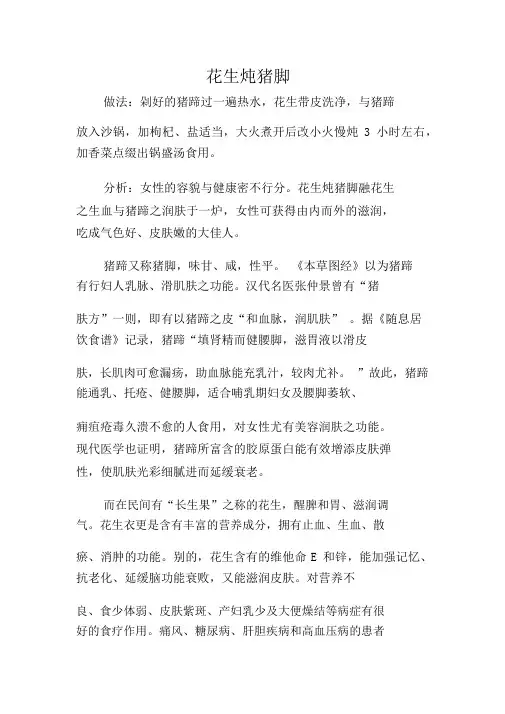 花生炖猪脚

做法：剁好的猪蹄过一遍热水，花生带皮洗净，与猪蹄放入沙锅，加枸杞、盐适当，大火煮开后改小火慢炖 3 小时左右，加香菜点缀出锅盛汤食用。

分析：女性的容貌与健康密不行分。花生炖猪脚融花生之生血与猪蹄之润肤于一炉，女性可获得由内而外的滋润，吃成气色好、皮肤嫩的大佳人。

猪蹄又称猪脚，味甘、咸，性平。《本草图经》以为猪蹄有行妇人乳脉、滑肌肤之功能。汉代名医张仲景曾有“猪肤方”一则，即有以猪蹄之皮“和血脉，润肌肤”。据《随息居饮食谱》记录，猪蹄“填肾精而健腰脚，滋胃液以滑皮肤，长肌肉可愈漏疡，助血脉能充乳汁，较肉尤补。”故此，猪蹄能通乳、托疮、健腰脚，适合哺乳期妇女及腰脚萎软、痈疽疮毒久溃不愈的人食用，对女性尤有美容润肤之功能。现代医学也证明，猪蹄所富含的胶原蛋白能有效增添皮肤弹性，使肌肤光彩细腻进而延缓衰老。

而在民间有“长生果”之称的花生，醒脾和胃、滋润调气。花生衣更是含有丰富的营养成分，拥有止血、生血、散瘀、消肿的功能。别的，花生含有的维他命 E 和锌，能加强记忆、抗老化、延缓脑功能衰败，又能滋润皮肤。对营养不良、食少体弱、皮肤紫斑、产妇乳少及大便燥结等病症有很好的食疗作用。痛风、糖尿病、肝胆疾病和高血压病的患者